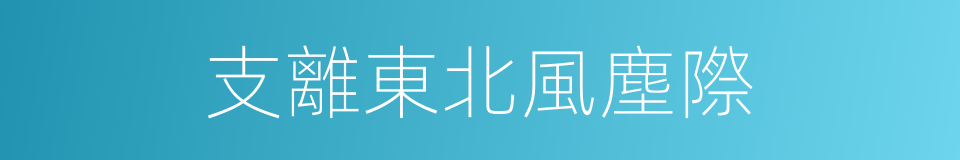 支離東北風塵際